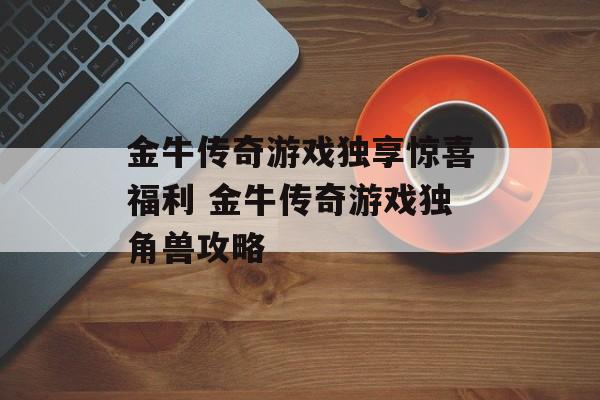 金牛传奇游戏独享惊喜福利 金牛传奇游戏独角兽攻略